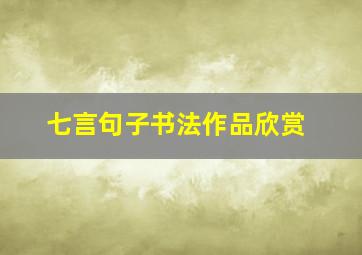 七言句子书法作品欣赏